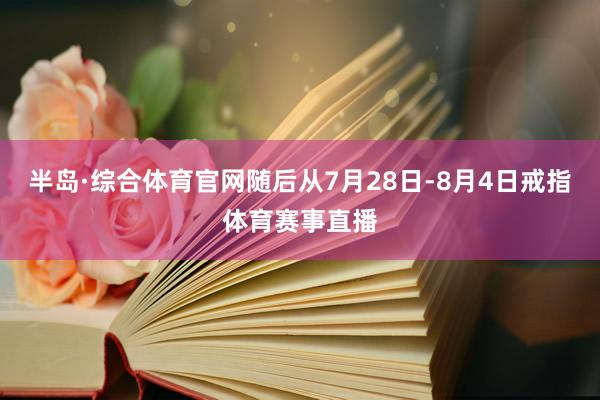 半岛·综合体育官网随后从7月28日-8月4日戒指体育赛事直播